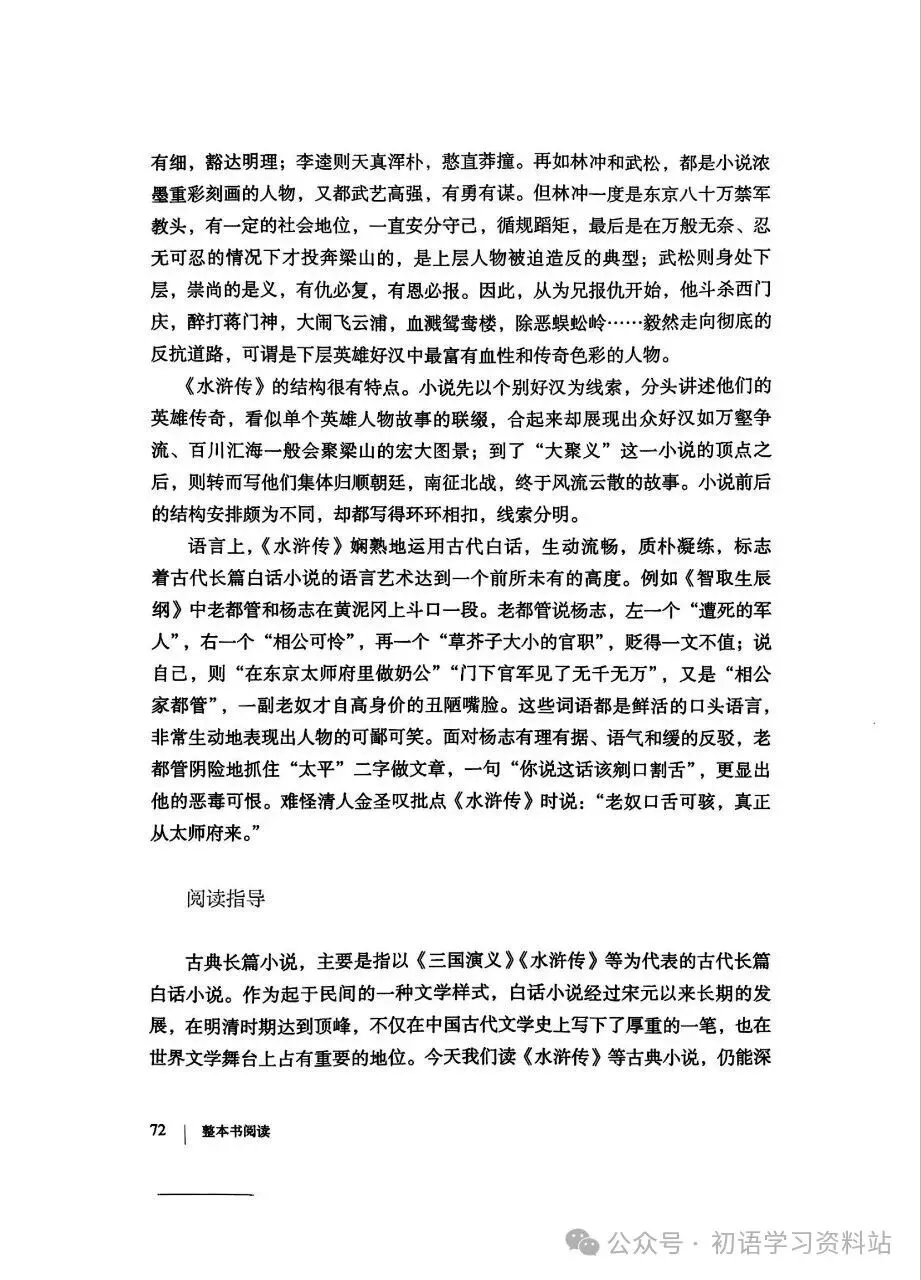 有细，豁达明理；李逵则天真浑朴，憨直莽撞。再如林冲和武松，都是小说浓墨重彩刻画的人物，又都武艺高强，有勇有谋。但林冲一度是东京八十万禁军教头，有一定的社会地位，一直安分守己，循规蹈矩，最后是在万般无奈、忍无可忍的情况下才投奔梁山的，是上层人物被迫造反的典型；武松则身处下层，崇尚的是义，有仇必复，有恩必报。因此，从为兄报仇开始，他斗杀西门庆，醉打蒋门神，大闹飞云浦，血溅鸳鸯楼，除恶蜈蚣岭……毅然走向彻底的反抗道路，可谓是下层英雄好汉中最富有血性和传奇色彩的人物。

《水浒传》的结构很有特点。小说先以个别好汉为线索，分头讲述他们的英雄传奇，看似单个英雄人物故事的联缀，合起来却展现出众好汉如万壑争流、百川汇海一般会聚梁山的宏大图景；到了“大聚义”这一小说的顶点之后，则转而写他们集体归顺朝廷，南征北战，终于风流云散的故事。小说前后的结构安排颇为不同，却都写得环环相扣，线索分明。

语言上，《水浒传》娴熟地运用古代白话，生动流畅，质朴凝练，标志着古代长篇白话小说的语言艺术达到一个前所未有的高度。例如《智取生辰纲》中老都管和杨志在黄泥冈上斗口一段。老都管说杨志，左一个“遭死的军人”，右一个“相公可怜”，再一个“草芥子大小的官职”，贬得一文不值；说自己，则“在东京太师府里做奶公”“门下官军见了无千无万”，又是“相公家都管”，一副老奴才自高身价的丑陋嘴脸。这些词语都是鲜活的口头语言，非常生动地表现出人物的可鄙可笑。面对杨志有理有据、语气和缓的反驳，老都管阴险地抓住“太平”二字做文章，一句“你说这话该剜口割舌”，更显出他的恶毒可恨。难怪清人金圣叹批点《水浒传》时说：“老奴口舌可骇，真正从太师府来。”

阅读指导

古典长篇小说，主要是指以《三国演义》《水浒传》等为代表的古代长篇白话小说。作为起于民间的一种文学样式，白话小说经过宋元以来长期的发展，在明清时期达到顶峰，不仅在中国古代文学史上写下了厚重的一笔，也在世界文学舞台上占有重要的地位。今天我们读《水浒传》等古典小说，仍能深

72 | 整本书阅读

公众号 · 初语学习资料站